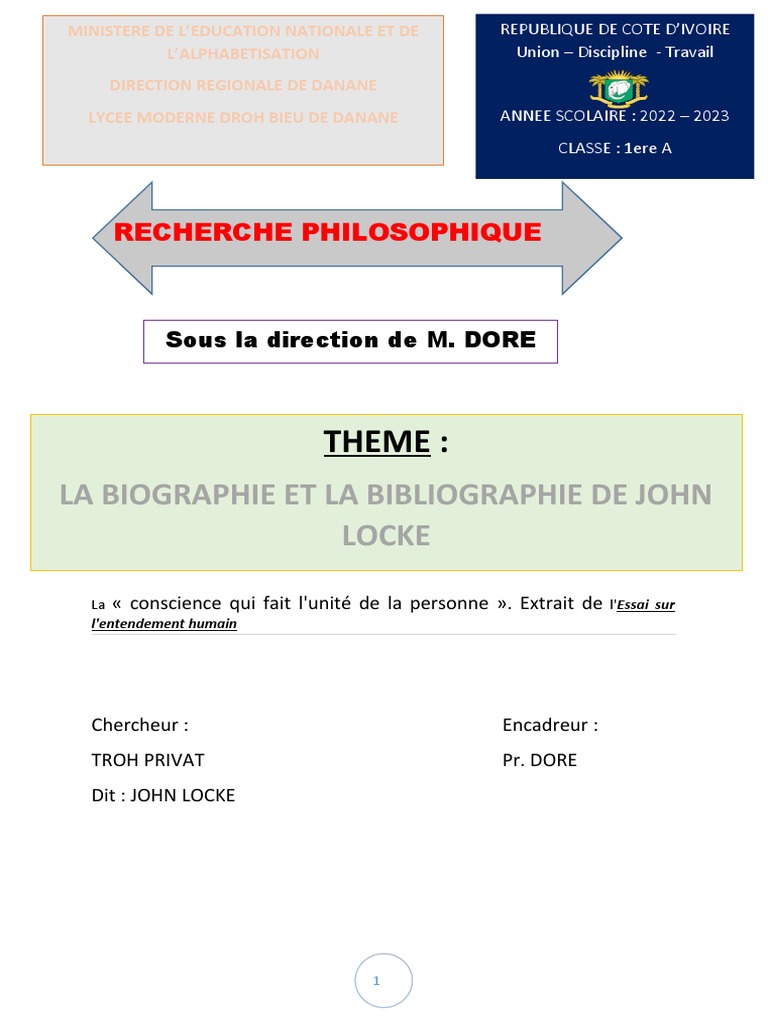 MINISTERE DE L'EDUCATION NATIONALE ET DE L'ALPHABETISATION

DIRECTION REGIONALE DE DANANE

LYCEE MODERNE DROH BIEU DE DANANE

REPUBLIQUE DE COTE D'IVOIRE
Union – Discipline - Travail

ANNEE SCOLAIRE : 2022 – 2023

CLASSE : 1ere A

RECHERCHE PHILOSOPHIQUE

Sous la direction de M. DORE

THEME :

LA BIOGRAPHIE ET LA BIBLIOGRAPHIE DE JOHN LOCKE

La « conscience qui fait l'unité de la personne ». Extrait de l'Essai sur l'entendement humain

Chercheur :
TROH PRIVAT
Dit : JOHN LOCKE

Encadreur :
Pr. DORE

1